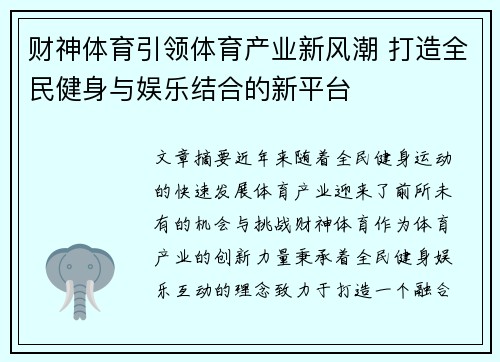 财神体育引领体育产业新风潮 打造全民健身与娱乐结合的新平台

文章摘要近年来随着全民健身运动的快速发展体育产业迎来了前所未有的机会与挑战财神体育作为体育产业的创新力量秉承着全民健身娱乐互动的理念致力于打造一个融合